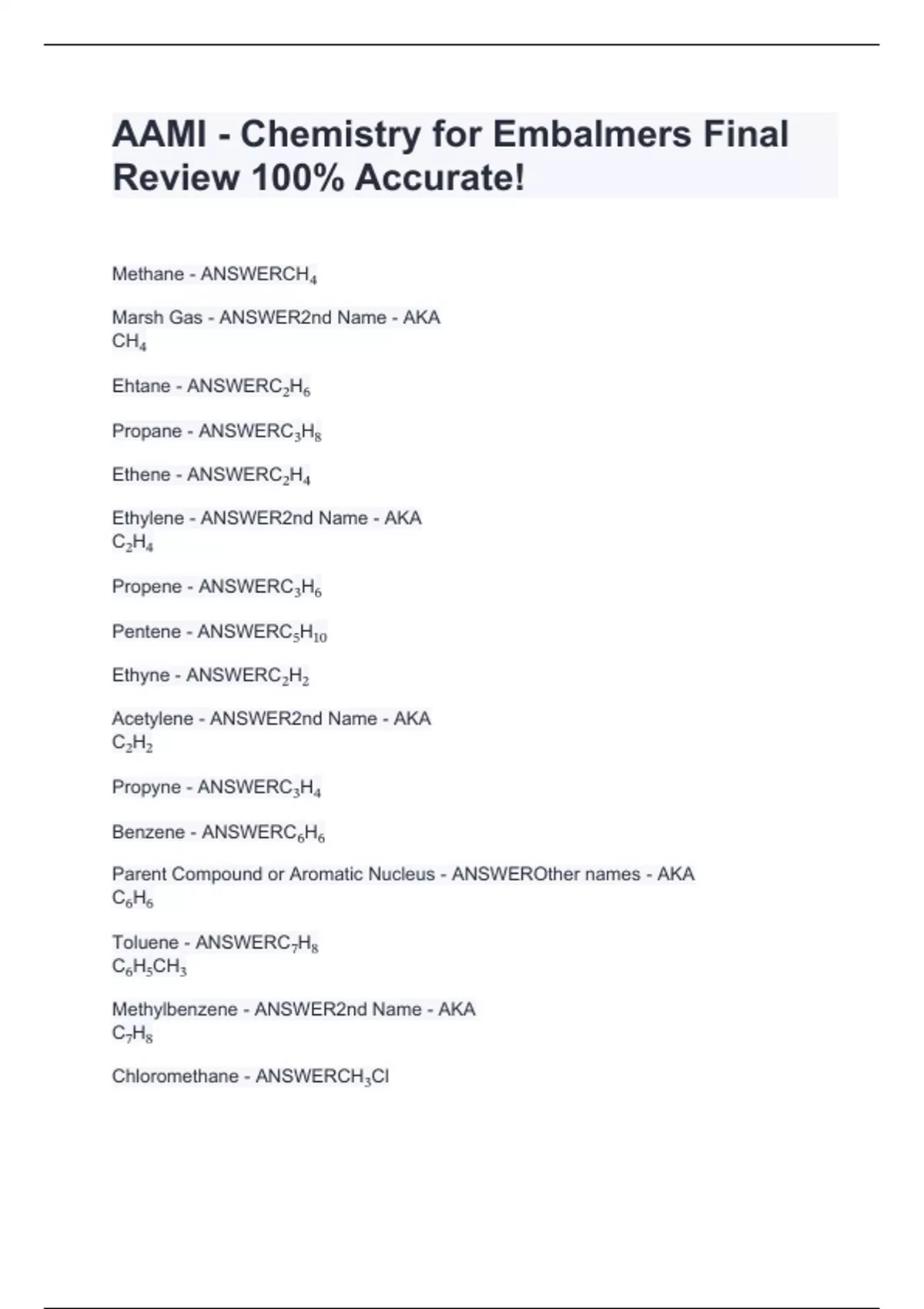 AAMI - Chemistry for Embalmers Final Review 100% Accurate!

Methane - ANSWER$CH_4$

Marsh Gas - ANSWER2nd Name - AKA
$CH_4$

Ehtane - ANSWER$C_2H_6$

Propane - ANSWER$C_3H_8$

Ethene - ANSWER$C_2H_4$

Ethylene - ANSWER2nd Name - AKA
$C_2H_4$

Propene - ANSWER$C_3H_6$

Pentene - ANSWER$C_5H_{10}$

Ethyne - ANSWER$C_2H_2$

Acetylene - ANSWER2nd Name - AKA
$C_2H_2$

Propyne - ANSWER$C_3H_4$

Benzene - ANSWER$C_6H_6$

Parent Compound or Aromatic Nucleus - ANSWEROther names - AKA
$C_6H_6$

Toluene - ANSWER$C_7H_8$
$C_6H_5CH_3$

Methylbenzene - ANSWER2nd Name - AKA
$C_7H_8$

Chloromethane - ANSWER$CH_3Cl$